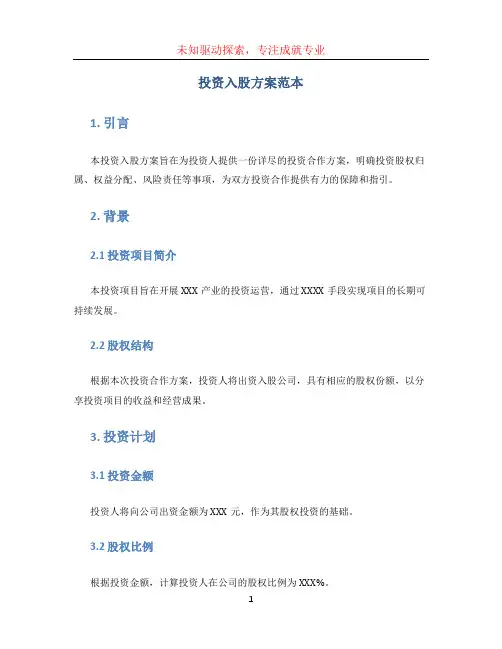 未知驱动探索，专注成就专业

投资入股方案范本

1. 引言

本投资入股方案旨在为投资人提供一份详尽的投资合作方案，明确投资股权归属、权益分配、风险责任等事项，为双方投资合作提供有力的保障和指引。

2. 背景

2.1 投资项目简介

本投资项目旨在开展 XXX 产业的投资运营，通过 XXXX 手段实现项目的长期可持续发展。

2.2 股权结构

根据本次投资合作方案，投资人将出资入股公司，具有相应的股权份额，以分享投资项目的收益和经营成果。

3. 投资计划

3.1 投资金额

投资人将向公司出资金额为 XXX 元，作为其股权投资的基础。

3.2 股权比例

根据投资金额，计算投资人在公司的股权比例为 XXX%。

1